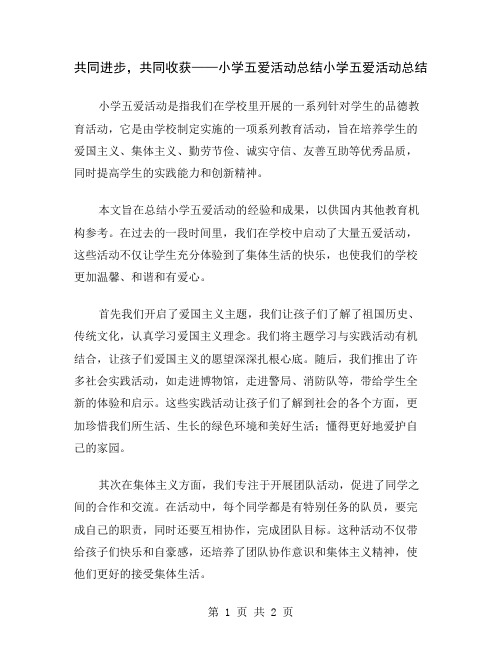 共同进步，共同收获——小学五爱活动总结小学五爱活动总结

小学五爱活动是指我们在学校里开展的一系列针对学生的品德教育活动，它是由学校制定实施的一项系列教育活动，旨在培养学生的爱国主义、集体主义、勤劳节俭、诚实守信、友善互助等优秀品质，同时提高学生的实践能力和创新精神。

本文旨在总结小学五爱活动的经验和成果，以供国内其他教育机构参考。在过去的一段时间里，我们在学校中启动了大量五爱活动，这些活动不仅让学生充分体验到了集体生活的快乐，也使我们的学校更加温馨、和谐和有爱心。

首先我们开启了爱国主义主题，我们让孩子们了解了祖国历史、传统文化，认真学习爱国主义理念。我们将主题学习与实践活动有机结合，让孩子们爱国主义的愿望深深扎根心底。随后，我们推出了许多社会实践活动，如走进博物馆，走进警局、消防队等，带给学生全新的体验和启示。这些实践活动让孩子们了解到社会的各个方面，更加珍惜我们所生活、生长的绿色环境和美好生活；懂得更好地爱护自己的家园。

其次在集体主义方面，我们专注于开展团队活动，促进了同学之间的合作和交流。在活动中，每个同学都是有特别任务的队员，要完成自己的职责，同时还要互相协作，完成团队目标。这种活动不仅带给孩子们快乐和自豪感，还培养了团队协作意识和集体主义精神，使他们更好的接受集体生活。

第 1 页 共 2 页